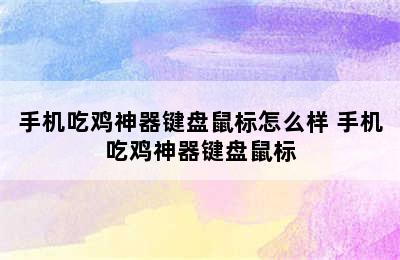 手机吃鸡神器键盘鼠标怎么样 手机吃鸡神器键盘鼠标